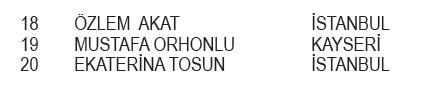 | 18 | ÖZLEM AKAT | İSTANBUL |
|---|---|---|
| 19 | MUSTAFA ORHONLU | KAYSERİ |
| 20 | EKATERİNA TOSUN | İSTANBUL |